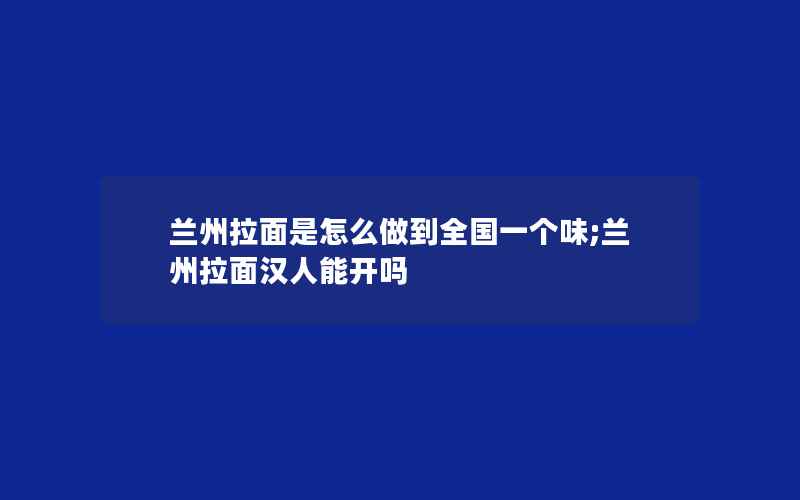 兰州拉面是怎么做到全国一个味;兰州拉面汉人能开吗